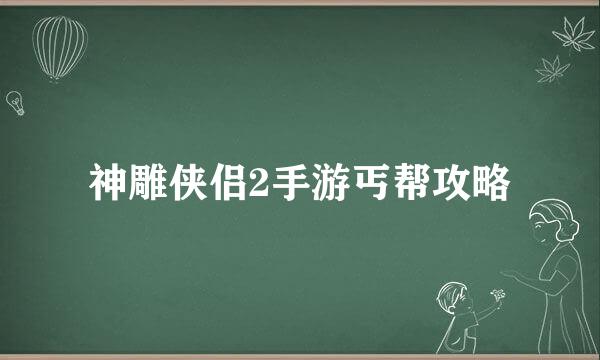 神雕侠侣2手游丐帮攻略